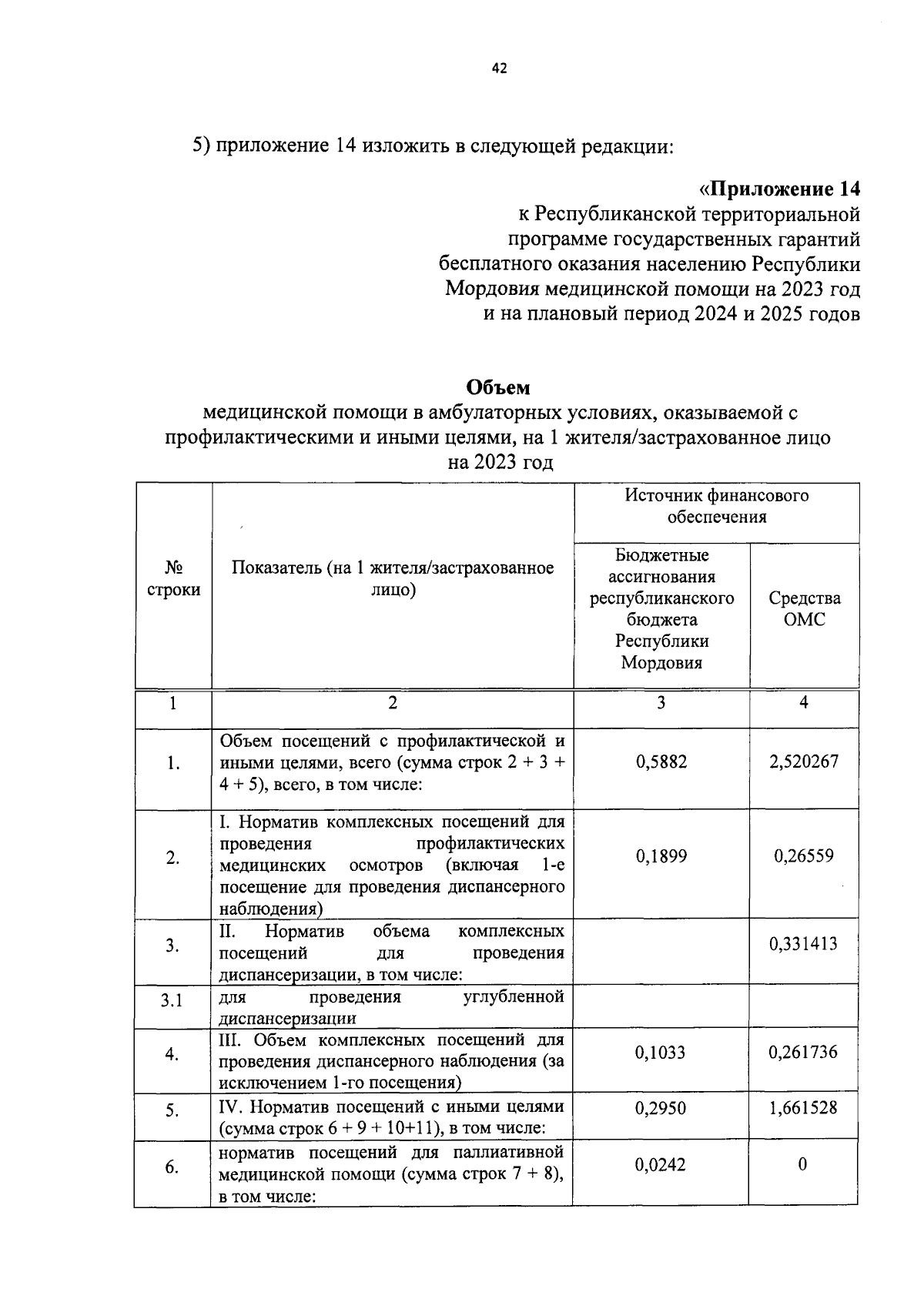 42

5) приложение 14 изложить в следующей редакции:

«Приложение 14
к Республиканской территориальной программе государственных гарантий бесплатного оказания населению Республики Мордовия медицинской помощи на 2023 год и на плановый период 2024 и 2025 годов

Объем
медицинской помощи в амбулаторных условиях, оказываемой с профилактическими и иными целями, на 1 жителя/застрахованное лицо на 2023 год

| № строки | Показатель (на 1 жителя/застрахованное лицо) | Источник финансового обеспечения: Бюджетные ассигнования республиканского бюджета Республики Мордовия | Источник финансового обеспечения: Средства ОМС |
|---|---|---|---|
| 1 | 2 | 3 | 4 |
| 1. | Объем посещений с профилактической и иными целями, всего (сумма строк 2 + 3 + 4 + 5), всего, в том числе: | 0,5882 | 2,520267 |
| 2. | I. Норматив комплексных посещений для проведения профилактических медицинских осмотров (включая 1-е посещение для проведения диспансерного наблюдения) | 0,1899 | 0,26559 |
| 3. | II. Норматив объема комплексных посещений для проведения диспансеризации, в том числе: | | 0,331413 |
| 3.1 | для проведения углубленной диспансеризации | | |
| 4. | III. Объем комплексных посещений для проведения диспансерного наблюдения (за исключением 1-го посещения) | 0,1033 | 0,261736 |
| 5. | IV. Норматив посещений с иными целями (сумма строк 6 + 9 + 10+11), в том числе: | 0,2950 | 1,661528 |
| 6. | норматив посещений для паллиативной медицинской помощи (сумма строк 7 + 8), в том числе: | 0,0242 | 0 |